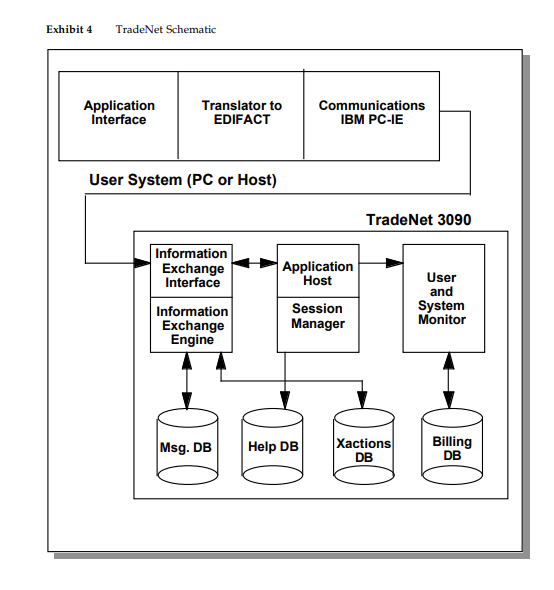 Exhibit 4 TradeNet Schematic

Application Interface

Translator to EDIFACT

Communications IBM PC-IE

User System (PC or Host)

TradeNet 3090

Information Exchange Interface

Information Exchange Engine

Application Host

Session Manager

User and System Monitor

Msg. DB

Help DB

Xactions DB

Billing DB